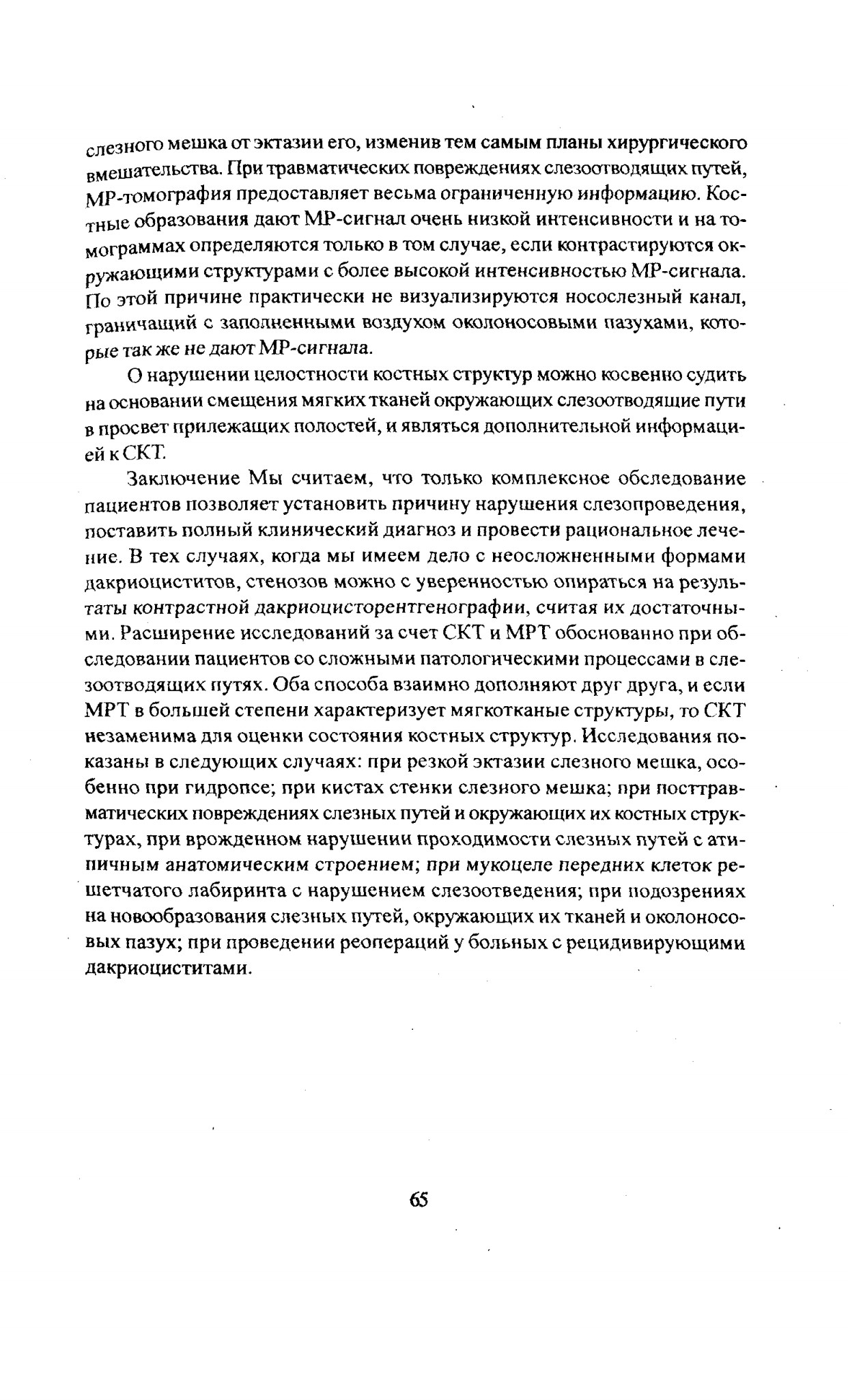 слезного мешка от эктазии его, изменив тем самым планы хирургического вмешательства. При травматических повреждениях слезоотводящих путей, МР-томография предоставляет весьма ограниченную информацию. Костные образования дают МР-сигнал очень низкой интенсивности и на томограммах определяются только в том случае, если контрастируются окружающими структурами с более высокой интенсивностью МР-сигнала. По этой причине практически не визуализируются носослезный канал, граничащий с заполненными воздухом околоносовыми пазухами, которые так же не дают МР-сигнала.

О нарушении целостности костных структур можно косвенно судить на основании смещения мягких тканей окружающих слезоотводящие пути в просвет прилежащих полостей, и являться дополнительной информацией к СКТ.

Заключение Мы считаем, что только комплексное обследование пациентов позволяет установить причину нарушения слезопроведения, поставить полный клинический диагноз и провести рациональное лечение. В тех случаях, когда мы имеем дело с неосложненными формами дакриоциститов, стенозов можно с уверенностью опираться на результаты контрастной дакриоцисторентгенографии, считая их достаточными. Расширение исследований за счет СКТ и МРТ обоснованно при обследовании пациентов со сложными патологическими процессами в слезоотводящих путях. Оба способа взаимно дополняют друг друга, и если МРТ в большей степени характеризует мягкотканые структуры, то СКТ незаменима для оценки состояния костных структур. Исследования показаны в следующих случаях: при резкой эктазии слезного мешка, особенно при гидропсе; при кистах стенки слезного мешка; при посттравматических повреждениях слезных путей и окружающих их костных структурах, при врожденном нарушении проходимости слезных путей с атипичным анатомическим строением; при мукоцеле передних клеток решетчатого лабиринта с нарушением слезоотведения; при подозрениях на новообразования слезных путей, окружающих их тканей и околоносовых пазух; при проведении реопераций у больных с рецидивирующими дакриоциститами.

65